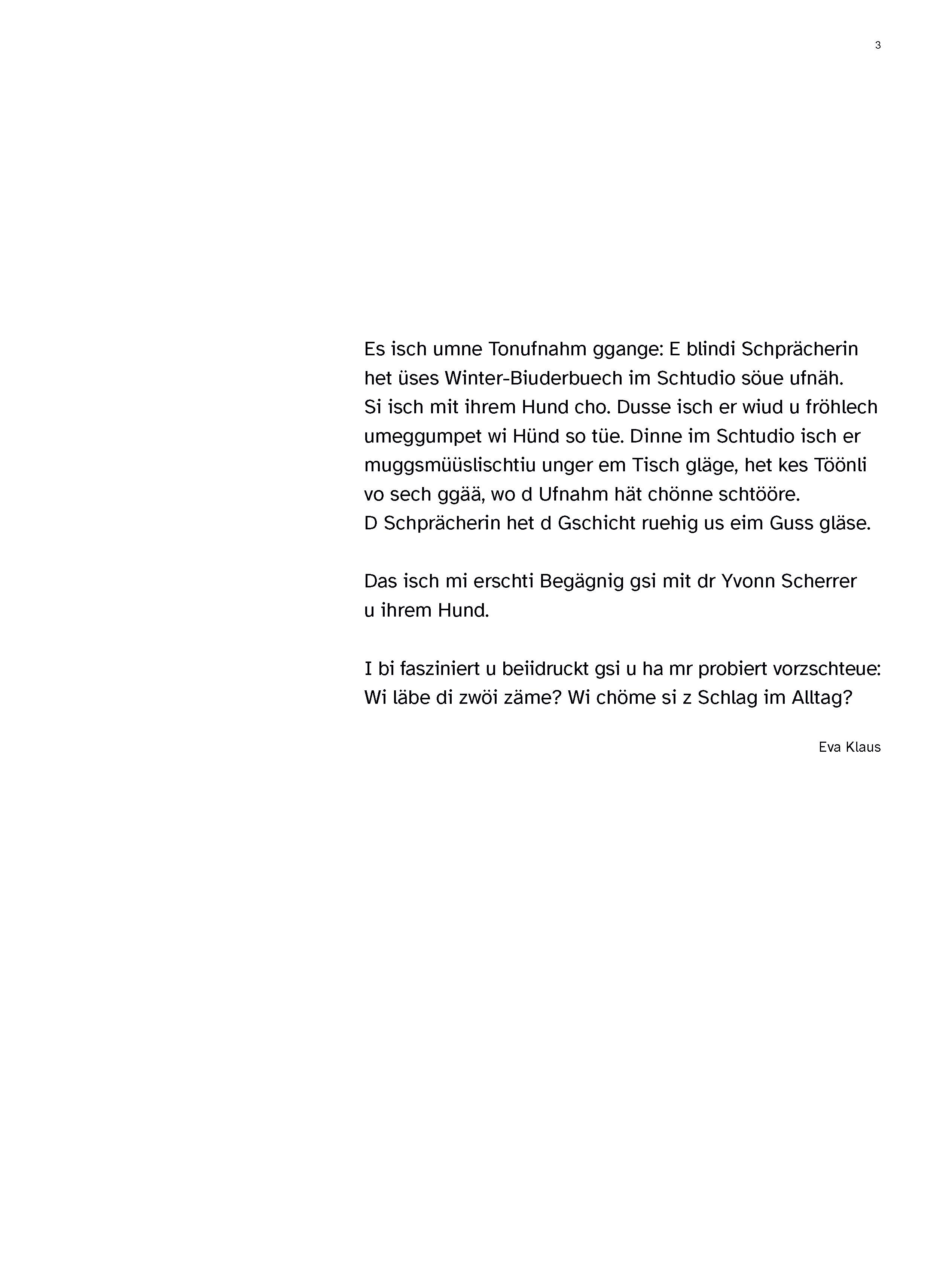 3

Es isch umne Tonufnahm ggange: E blindi Schprächerin het üses Winter-Biuderbuech im Schtudio söue ufnäh. Si isch mit ihrem Hund cho. Dusse isch er wiud u fröhlech umeggumpet wi Hünd so tüe. Dinne im Schtudio isch er muggsmüüslischtiu unger em Tisch gläge, het kes Töönli vo sech ggää, wo d Ufnahm hät chönne schtööre. D Schprächerin het d Gschicht ruehig us eim Guss gläse.

Das isch mi erschti Begägnig gsi mit dr Yvonn Scherrer u ihrem Hund.

I bi fasziniert u beiidruckt gsi u ha mr probiert vorzschteue: Wi läbe di zwöi zäme? Wi chöme si z Schlag im Alltag?

Eva Klaus